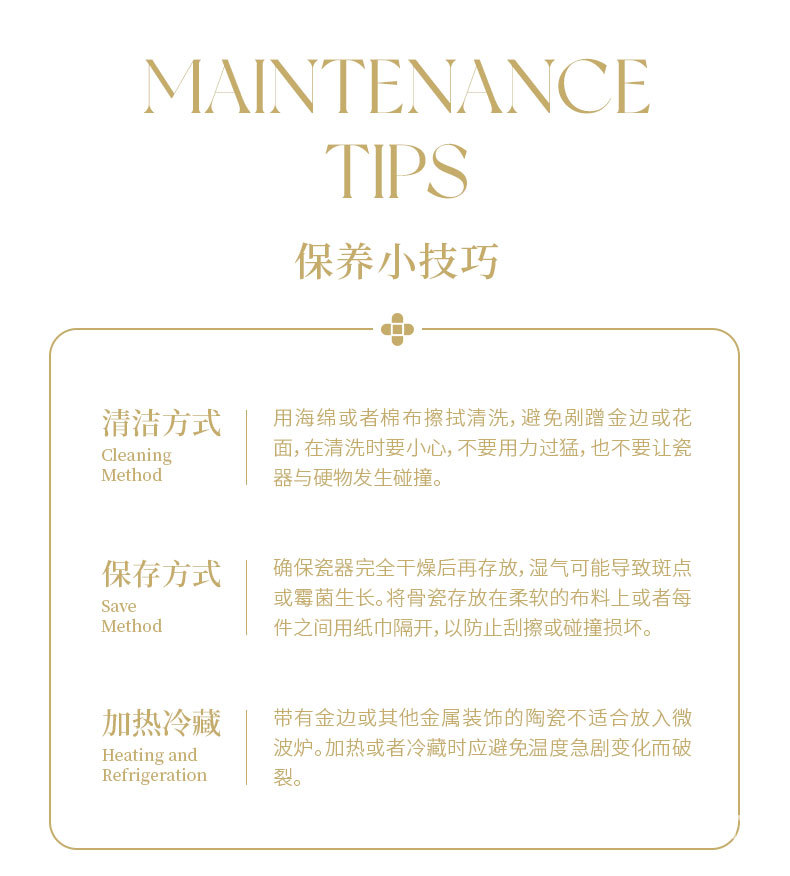 MAINTENANCE
TIPS

保养小技巧

清洁方式
Cleaning
Method

用海绵或者棉布擦拭清洗，避免剐蹭金边或花面，在清洗时要小心，不要用力过猛，也不要让瓷器与硬物发生碰撞。

保存方式
Save
Method

确保瓷器完全干燥后再存放，湿气可能导致斑点或霉菌生长。将骨瓷存放在柔软的布料上或者每件之间用纸巾隔开，以防止刮擦或碰撞损坏。

加热冷藏
Heating and
Refrigeration

带有金边或其他金属装饰的陶瓷不适合放入微波炉。加热或者冷藏时应避免温度急剧变化而破裂。